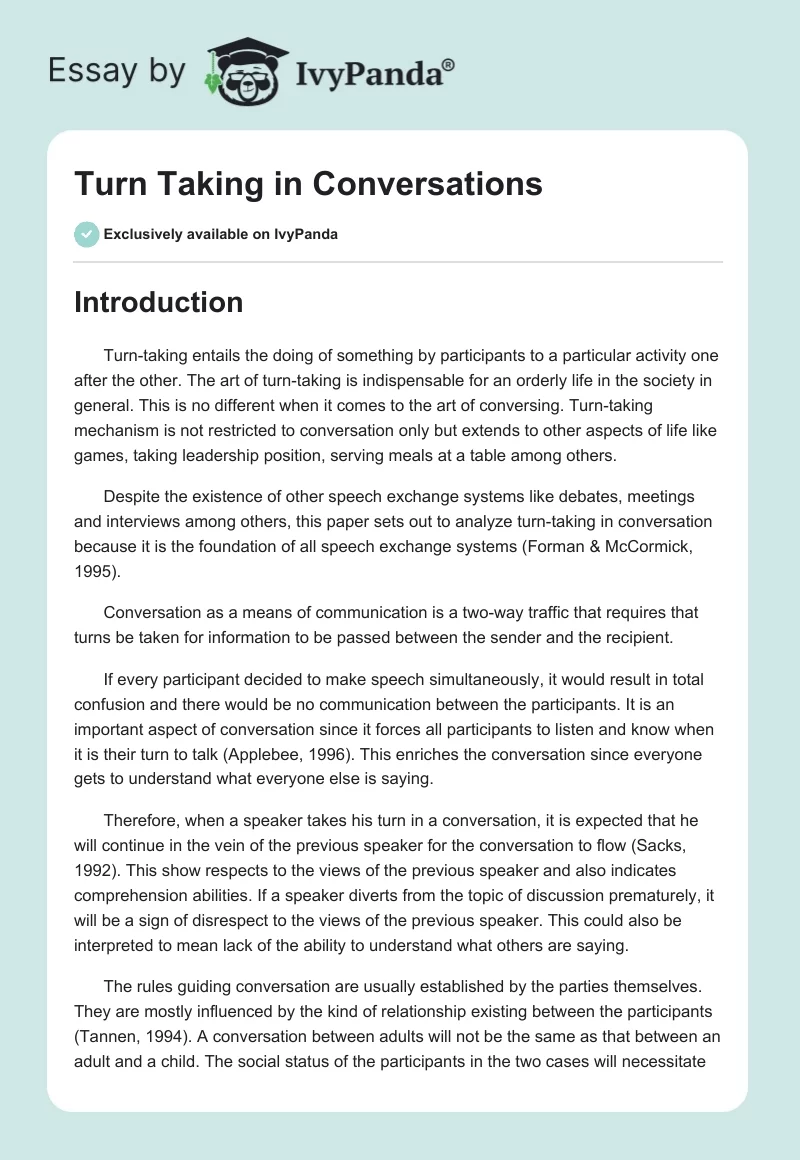 Essay by IvyPanda®

Turn Taking in Conversations

Exclusively available on IvyPanda

Introduction

Turn-taking entails the doing of something by participants to a particular activity one after the other. The art of turn-taking is indispensable for an orderly life in the society in general. This is no different when it comes to the art of conversing. Turn-taking mechanism is not restricted to conversation only but extends to other aspects of life like games, taking leadership position, serving meals at a table among others.

Despite the existence of other speech exchange systems like debates, meetings and interviews among others, this paper sets out to analyze turn-taking in conversation because it is the foundation of all speech exchange systems (Forman & McCormick, 1995).

Conversation as a means of communication is a two-way traffic that requires that turns be taken for information to be passed between the sender and the recipient.

If every participant decided to make speech simultaneously, it would result in total confusion and there would be no communication between the participants. It is an important aspect of conversation since it forces all participants to listen and know when it is their turn to talk (Applebee, 1996). This enriches the conversation since everyone gets to understand what everyone else is saying.

Therefore, when a speaker takes his turn in a conversation, it is expected that he will continue in the vein of the previous speaker for the conversation to flow (Sacks, 1992). This show respects to the views of the previous speaker and also indicates comprehension abilities. If a speaker diverts from the topic of discussion prematurely, it will be a sign of disrespect to the views of the previous speaker. This could also be interpreted to mean lack of the ability to understand what others are saying.

The rules guiding conversation are usually established by the parties themselves. They are mostly influenced by the kind of relationship existing between the participants (Tannen, 1994). A conversation between adults will not be the same as that between an adult and a child. The social status of the participants in the two cases will necessitate